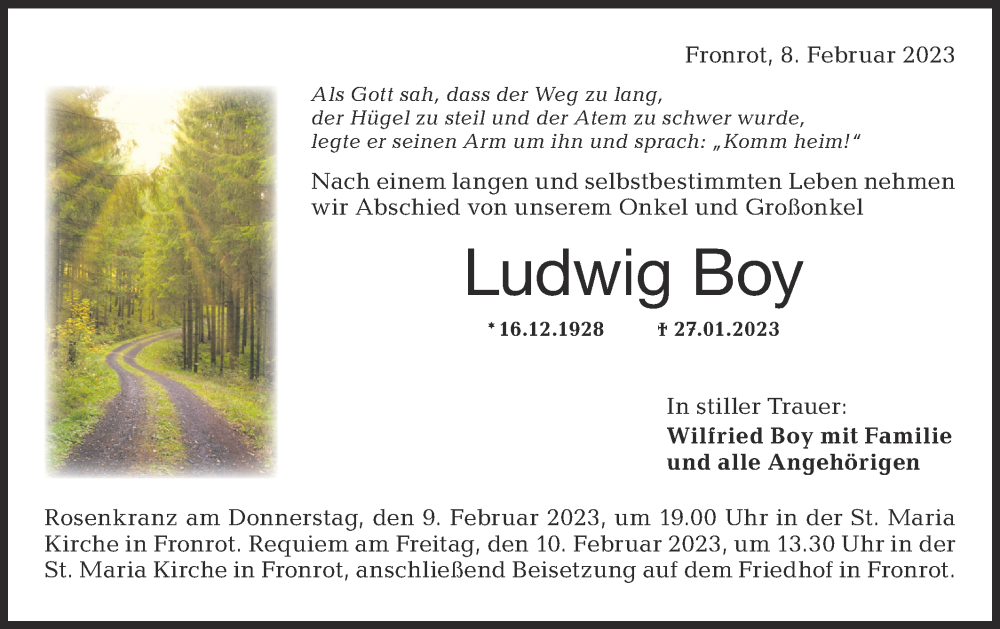 Fronrot, 8. Februar 2023

Als Gott sah, dass der Weg zu lang, der Hügel zu steil und der Atem zu schwer wurde, legte er seinen Arm um ihn und sprach: „Komm heim!“

Nach einem langen und selbstbestimmten Leben nehmen wir Abschied von unserem Onkel und Großonkel

Ludwig Boy

* 16.12.1928 † 27.01.2023

In stiller Trauer:
Wilfried Boy mit Familie
und alle Angehörigen

Rosenkranz am Donnerstag, den 9. Februar 2023, um 19.00 Uhr in der St. Maria Kirche in Fronrot. Requiem am Freitag, den 10. Februar 2023, um 13.30 Uhr in der St. Maria Kirche in Fronrot, anschließend Beisetzung auf dem Friedhof in Fronrot.